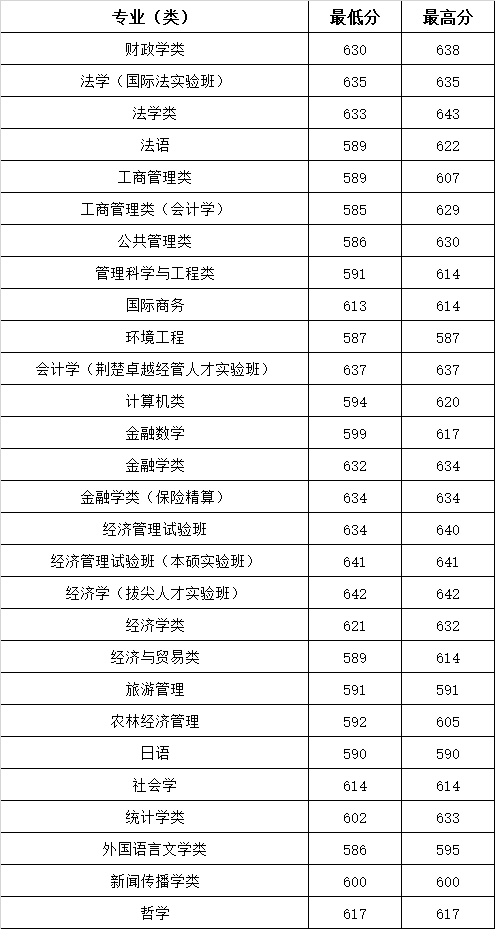 | 专业（类） | 最低分 | 最高分 |
|---|---|---|
| 财政学类 | 630 | 638 |
| 法学（国际法实验班） | 635 | 635 |
| 法学类 | 633 | 643 |
| 法语 | 589 | 622 |
| 工商管理类 | 589 | 607 |
| 工商管理类（会计学） | 585 | 629 |
| 公共管理类 | 586 | 630 |
| 管理科学与工程类 | 591 | 614 |
| 国际商务 | 613 | 614 |
| 环境工程 | 587 | 587 |
| 会计学（荆楚卓越经管人才实验班） | 637 | 637 |
| 计算机类 | 594 | 620 |
| 金融数学 | 599 | 617 |
| 金融学类 | 632 | 634 |
| 金融学类（保险精算） | 634 | 634 |
| 经济管理试验班 | 634 | 640 |
| 经济管理试验班（本硕实验班） | 641 | 641 |
| 经济学（拔尖人才实验班） | 642 | 642 |
| 经济学类 | 621 | 632 |
| 经济与贸易类 | 589 | 614 |
| 旅游管理 | 591 | 591 |
| 农林经济管理 | 592 | 605 |
| 日语 | 590 | 590 |
| 社会学 | 614 | 614 |
| 统计学类 | 602 | 633 |
| 外国语言文学类 | 586 | 595 |
| 新闻传播学类 | 600 | 600 |
| 哲学 | 617 | 617 |